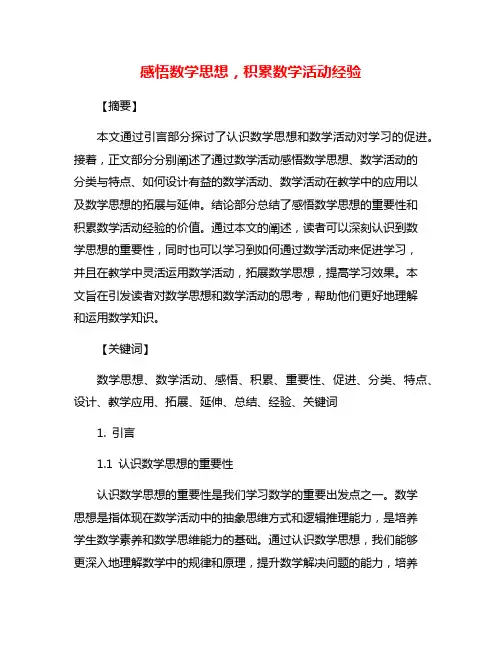 感悟数学思想，积累数学活动经验

【摘要】

本文通过引言部分探讨了认识数学思想和数学活动对学习的促进。接着，正文部分分别阐述了通过数学活动感悟数学思想、数学活动的分类与特点、如何设计有益的数学活动、数学活动在教学中的应用以及数学思想的拓展与延伸。结论部分总结了感悟数学思想的重要性和积累数学活动经验的价值。通过本文的阐述，读者可以深刻认识到数学思想的重要性，同时也可以学习到如何通过数学活动来促进学习，并且在教学中灵活运用数学活动，拓展数学思想，提高学习效果。本文旨在引发读者对数学思想和数学活动的思考，帮助他们更好地理解和运用数学知识。

【关键词】

数学思想、数学活动、感悟、积累、重要性、促进、分类、特点、设计、教学应用、拓展、延伸、总结、经验、关键词

1. 引言

1.1 认识数学思想的重要性

认识数学思想的重要性是我们学习数学的重要出发点之一。数学思想是指体现在数学活动中的抽象思维方式和逻辑推理能力，是培养学生数学素养和数学思维能力的基础。通过认识数学思想，我们能够更深入地理解数学中的规律和原理，提升数学解决问题的能力，培养